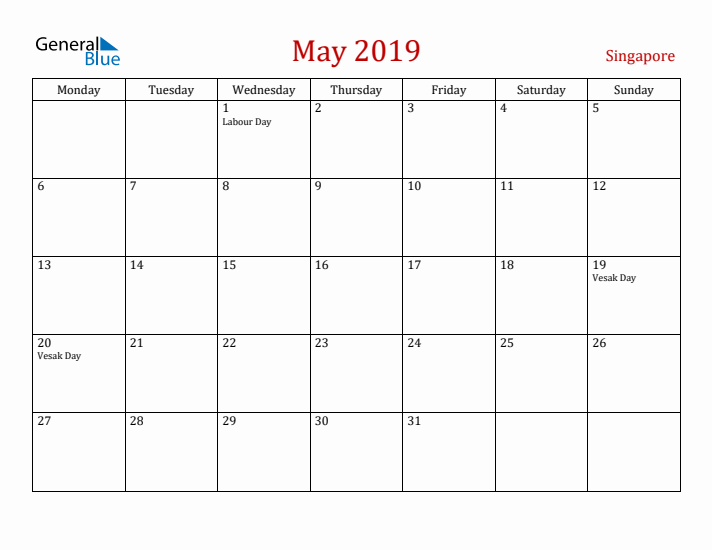 General Blue

May 2019

Singapore

| Monday | Tuesday | Wednesday | Thursday | Friday | Saturday | Sunday |
|---|---|---|---|---|---|---|
| | | 1 Labour Day | 2 | 3 | 4 | 5 |
| 6 | 7 | 8 | 9 | 10 | 11 | 12 |
| 13 | 14 | 15 | 16 | 17 | 18 | 19 Vesak Day |
| 20 Vesak Day | 21 | 22 | 23 | 24 | 25 | 26 |
| 27 | 28 | 29 | 30 | 31 | | |